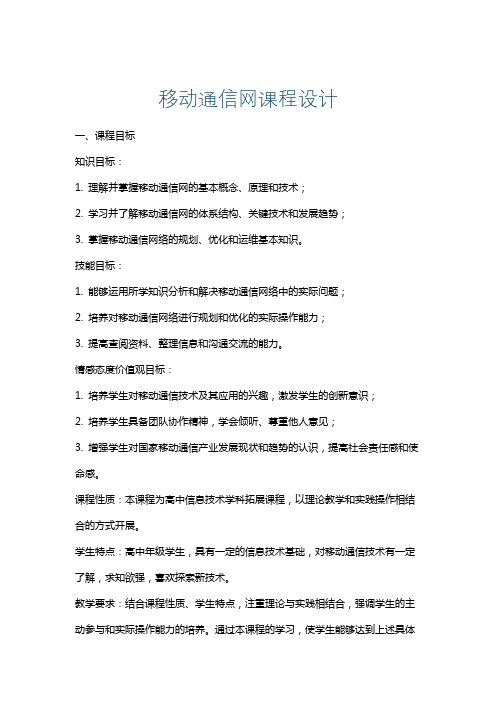 移动通信网课程设计

一、课程目标

知识目标：

1. 理解并掌握移动通信网的基本概念、原理和技术；

2. 学习并了解移动通信网的体系结构、关键技术和发展趋势；

3. 掌握移动通信网络的规划、优化和运维基本知识。

技能目标：

1. 能够运用所学知识分析和解决移动通信网络中的实际问题；

2. 培养对移动通信网络进行规划和优化的实际操作能力；

3. 提高查阅资料、整理信息和沟通交流的能力。

情感态度价值观目标：

1. 培养学生对移动通信技术及其应用的兴趣，激发学生的创新意识；

2. 培养学生具备团队协作精神，学会倾听、尊重他人意见；

3. 增强学生对国家移动通信产业发展现状和趋势的认识，提高社会责任感和使命感。

课程性质：本课程为高中信息技术学科拓展课程，以理论教学和实践操作相结合的方式开展。

学生特点：高中年级学生，具有一定的信息技术基础，对移动通信技术有一定了解，求知欲强，喜欢探索新技术。

教学要求：结合课程性质、学生特点，注重理论与实践相结合，强调学生的主动参与和实际操作能力的培养。通过本课程的学习，使学生能够达到上述具体